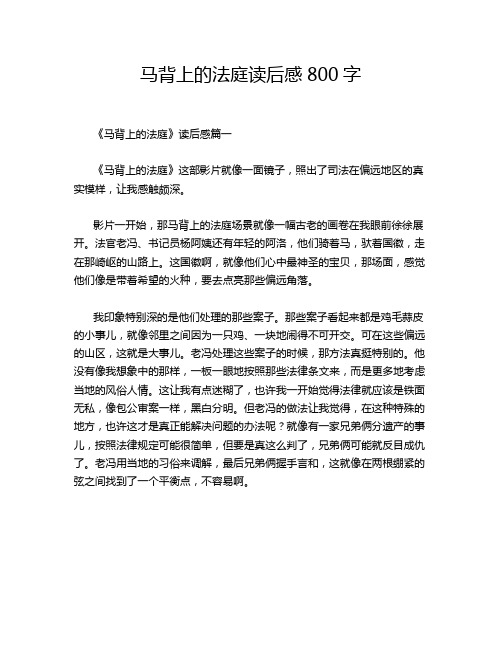 马背上的法庭读后感 800 字

《马背上的法庭》读后感篇一

《马背上的法庭》这部影片就像一面镜子，照出了司法在偏远地区的真实模样，让我感触颇深。

影片一开始，那马背上的法庭场景就像一幅古老的画卷在我眼前徐徐展开。法官老冯、书记员杨阿姨还有年轻的阿洛，他们骑着马，驮着国徽，走在那崎岖的山路上。这国徽啊，就像他们心中最神圣的宝贝，那场面，感觉他们像是带着希望的火种，要去点亮那些偏远角落。

我印象特别深的是他们处理的那些案子。那些案子看起来都是鸡毛蒜皮的小事儿，就像邻里之间因为一只鸡、一块地闹得不可开交。可在这些偏远的山区，这就是大事儿。老冯处理这些案子的时候，那方法真挺特别的。他没有像我想象中的那样，一板一眼地按照那些法律条文来，而是更多地考虑当地的风俗人情。这让我有点迷糊了，也许我一开始觉得法律就应该是铁面无私，像包公审案一样，黑白分明。但老冯的做法让我觉得，在这种特殊的地方，也许这才是真正能解决问题的办法呢？就像有一家兄弟俩分遗产的事儿，按照法律规定可能很简单，但要是真这么判了，兄弟俩可能就反目成仇了。老冯用当地的习俗来调解，最后兄弟俩握手言和，这就像在两根绷紧的弦之间找到了一个平衡点，不容易啊。